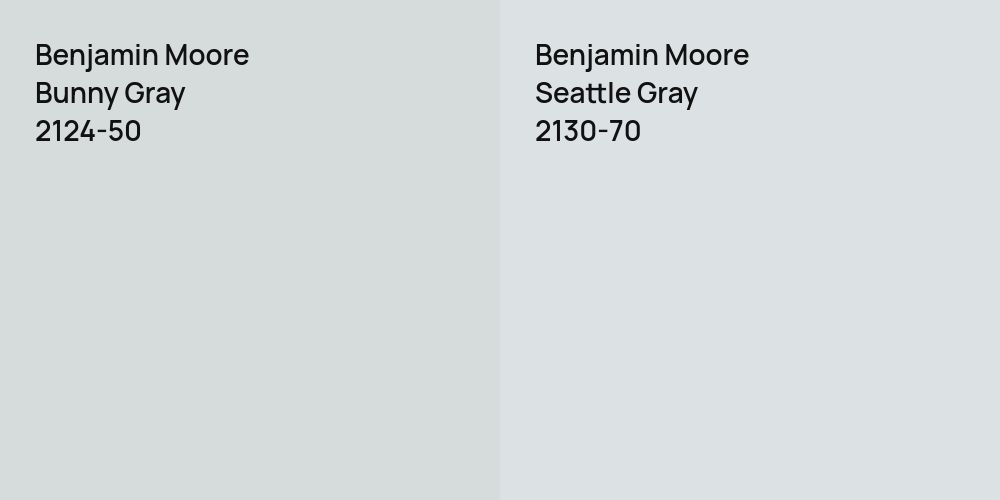 Benjamin Moore
Bunny Gray
2124-50

Benjamin Moore
Seattle Gray
2130-70